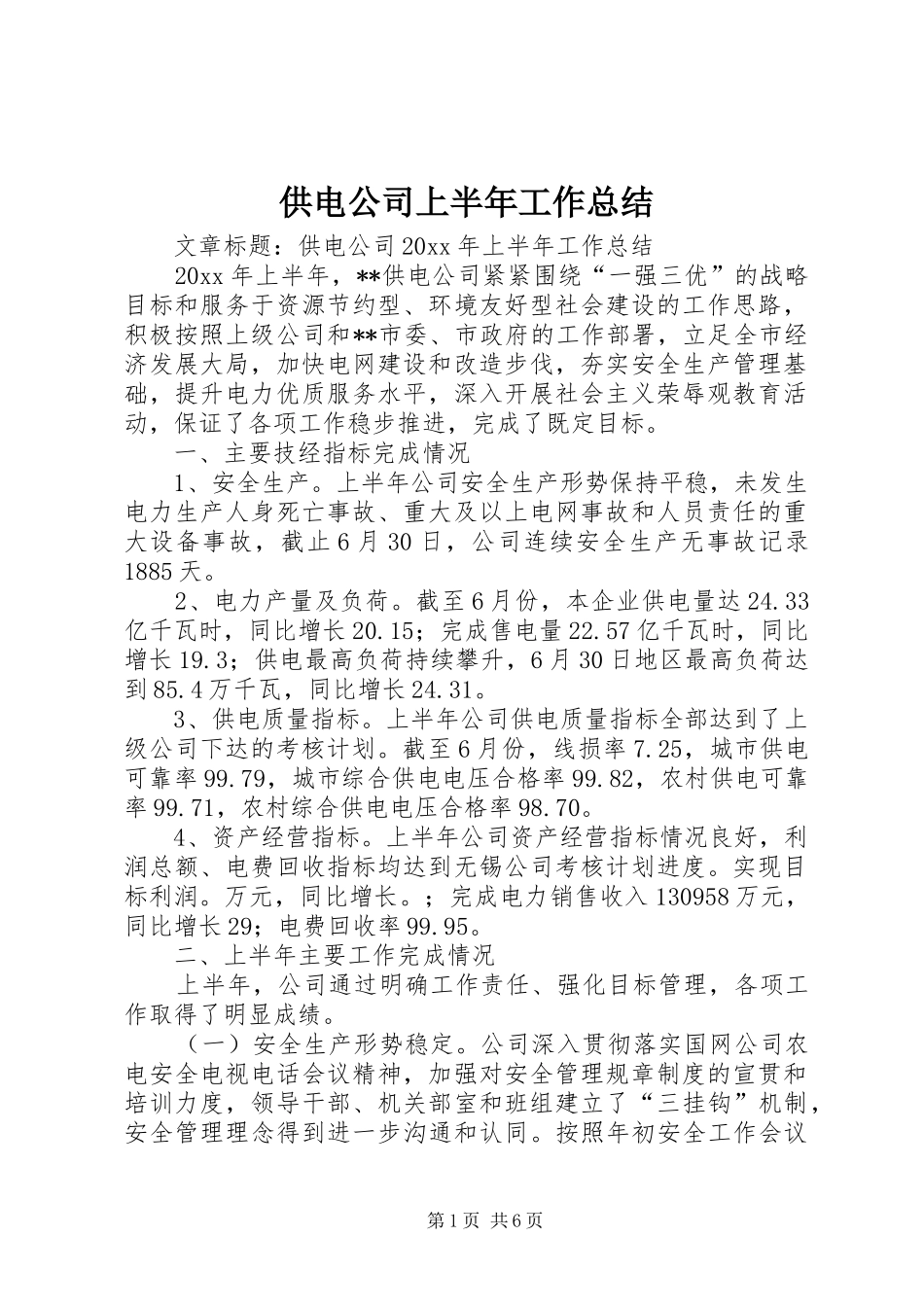 供电公司上半年工作总结

文章标题：供电公司20xx年上半年工作总结

20xx年上半年，**供电公司紧紧围绕“一强三优”的战略目标和服务于资源节约型、环境友好型社会建设的工作思路，积极按照上级公司和**市委、市政府的工作部署，立足全市经济发展大局，加快电网建设和改造步伐，夯实安全生产管理基础，提升电力优质服务水平，深入开展社会主义荣辱观教育活动，保证了各项工作稳步推进，完成了既定目标。

一、主要技经指标完成情况

1、安全生产。上半年公司安全生产形势保持平稳，未发生电力生产人身死亡事故、重大及以上电网事故和人员责任的重大设备事故，截止6月30日，公司连续安全生产无事故记录1885天。

2、电力产量及负荷。截至6月份，本企业供电量达24.33亿千瓦时，同比增长20.15；完成售电量22.57亿千瓦时，同比增长19.3；供电最高负荷持续攀升，6月30日地区最高负荷达到85.4万千瓦，同比增长24.31。

3、供电质量指标。上半年公司供电质量指标全部达到了上级公司下达的考核计划。截至6月份，线损率7.25，城市供电可靠率99.79，城市综合供电电压合格率99.82，农村供电可靠率99.71，农村综合供电电压合格率98.70。

4、资产经营指标。上半年公司资产经营指标情况良好，利润总额、电费回收指标均达到无锡公司考核计划进度。实现目标利润。万元，同比增长。；完成电力销售收入130958万元，同比增长29；电费回收率99.95。

二、上半年主要工作完成情况

上半年，公司通过明确工作责任、强化目标管理，各项工作取得了明显成绩。

（一）安全生产形势稳定。公司深入贯彻落实国网公司农电安全电视电话会议精神，加强对安全管理规章制度的宣贯和培训力度，领导干部、机关部室和班组建立了“三挂钩”机制，安全管理理念得到进一步沟通和认同。按照年初安全工作会议

第1页 共6页